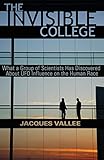 THE INVISIBLE COLLEGE

What a Group of Scientists Has Discovered About UFO Influence on the Human Race

JACQUES VALLEE